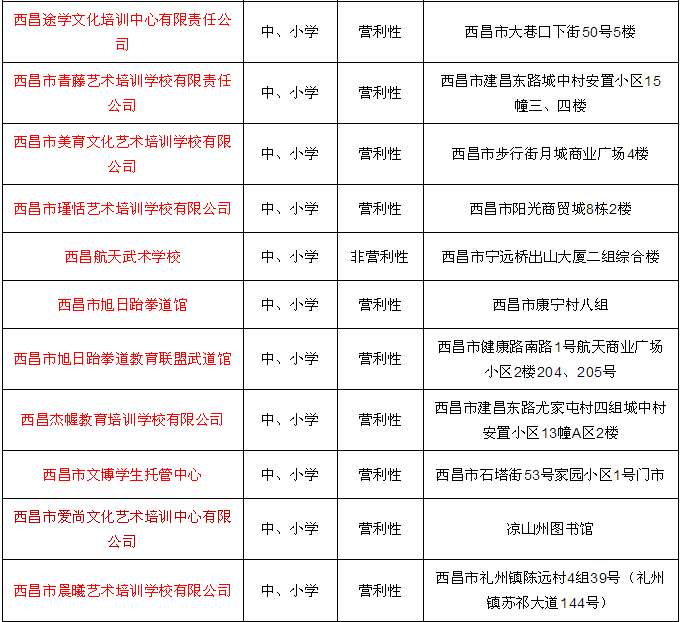 | 西昌途学文化培训中心有限责任公司 | 中、小学 | 营利性 | 西昌市大巷口下街50号5楼 |
|---|---|---|---|
| 西昌市青藤艺术培训学校有限责任公司 | 中、小学 | 营利性 | 西昌市建昌东路城中村安置小区15幢三、四楼 |
| 西昌市美育文化艺术培训学校有限公司 | 中、小学 | 营利性 | 西昌市步行街月城商业广场4楼 |
| 西昌市瑾恬艺术培训学校有限公司 | 中、小学 | 营利性 | 西昌市阳光商贸城8栋2楼 |
| 西昌航天武术学校 | 中、小学 | 非营利性 | 西昌市宁远桥出山大厦二组综合楼 |
| 西昌市旭日跆拳道馆 | 中、小学 | 营利性 | 西昌市康宁村八组 |
| 西昌市旭日跆拳道教育联盟武道馆 | 中、小学 | 营利性 | 西昌市健康路南路1号航天商业广场小区2楼204、205号 |
| 西昌杰幄教育培训学校有限公司 | 中、小学 | 营利性 | 西昌市建昌东路尤家屯村四组城中村安置小区13幢A区2楼 |
| 西昌市文博学生托管中心 | 中、小学 | 营利性 | 西昌市石塔街53号家园小区1号门市 |
| 西昌市爱尚文化艺术培训中心有限公司 | 中、小学 | 营利性 | 凉山州图书馆 |
| 西昌市晨曦艺术培训学校有限公司 | 中、小学 | 营利性 | 西昌市礼州镇陈远村4组39号（礼州镇苏祁大道144号） |